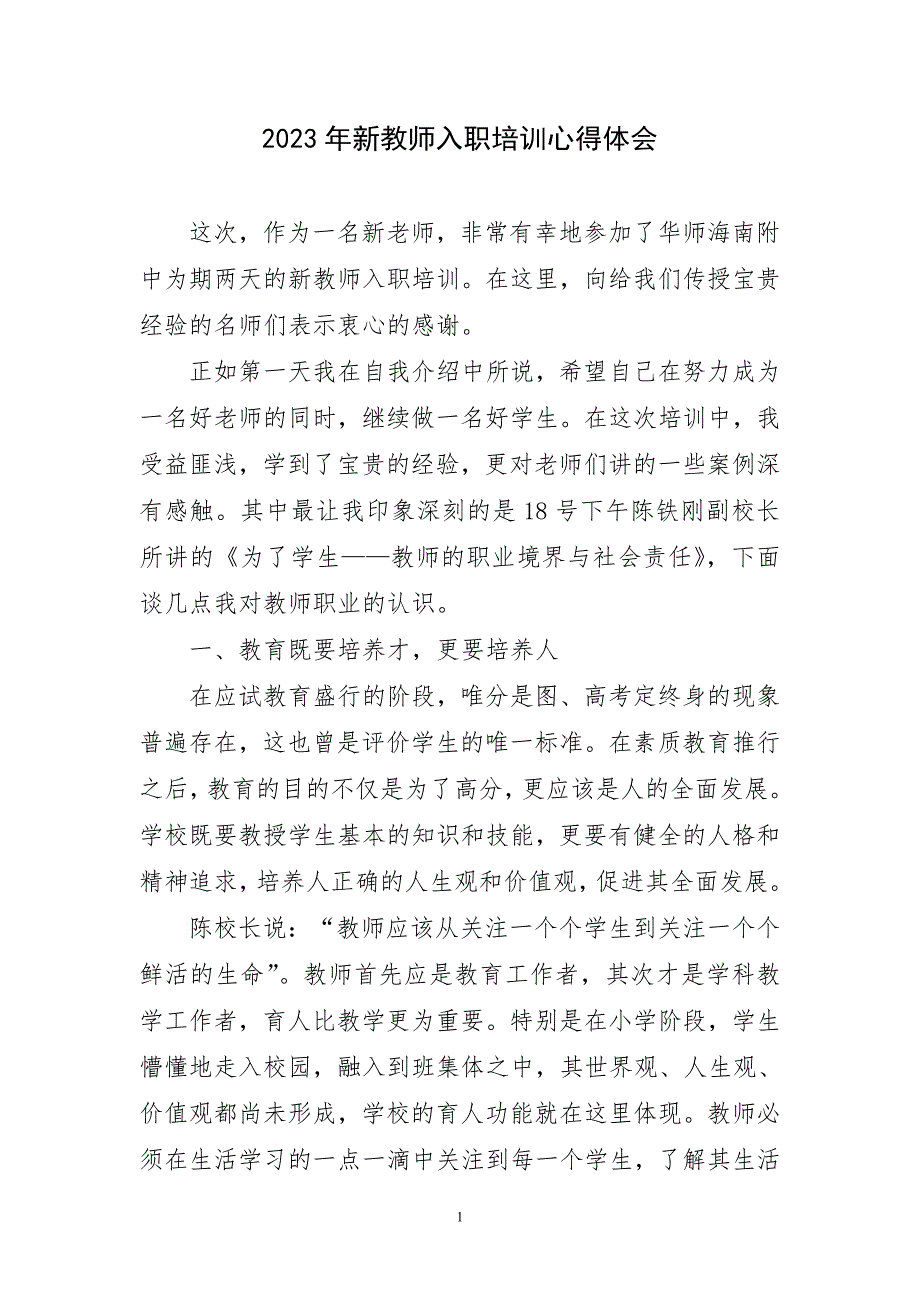 2023年新教师入职培训心得体会

这次，作为一名新老师，非常有幸地参加了华师海南附中为期两天的新教师入职培训。在这里，向给我们传授宝贵经验的名师们表示衷心的感谢。

正如第一天我在自我介绍中所说，希望自己在努力成为一名好老师的同时，继续做一名好学生。在这次培训中，我受益匪浅，学到了宝贵的经验，更对老师们讲的一些案例深有感触。其中最让我印象深刻的是18号下午陈铁刚副校长所讲的《为了学生——教师的职业境界与社会责任》，下面谈几点我对教师职业的认识。

一、教育既要培养才，更要培养人

在应试教育盛行的阶段，唯分是图、高考定终身的现象普遍存在，这也曾是评价学生的唯一标准。在素质教育推行之后，教育的目的不仅是为了高分，更应该是人的全面发展。学校既要教授学生基本的知识和技能，更要有健全的人格和精神追求，培养人正确的人生观和价值观，促进其全面发展。

陈校长说：“教师应该从关注一个个学生到关注一个个鲜活的生命”。教师首先应是教育工作者，其次才是学科教学工作者，育人比教学更为重要。特别是在小学阶段，学生懵懂地走入校园，融入到班集体之中，其世界观、人生观、价值观都尚未形成，学校的育人功能就在这里体现。教师必须在生活学习的一点一滴中关注到每一个学生，了解其生活

1